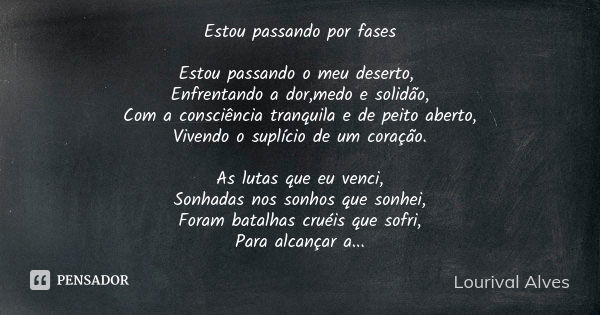 Estou passando por fases

Estou passando o meu deserto,
Enfrentando a dor,medo e solidão,
Com a consciência tranquila e de peito aberto,
Vivendo o suplício de um coração.

As lutas que eu venci,
Sonhadas nos sonhos que sonhei,
Foram batalhas cruéis que sofri,
Para alcançar a...

PENSADOR

Lourival Alves